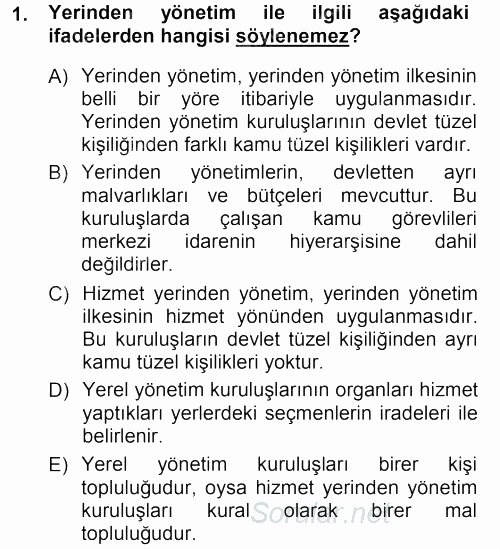 1. Yerinden yönetim ile ilgili aşağıdaki ifadelerden hangisi söylenemez?

A) Yerinden yönetim, yerinden yönetim ilkesinin belli bir yöre itibariyle uygulanmasıdır. Yerinden yönetim kuruluşlarının devlet tüzel kişiliğinden farklı kamu tüzel kişilikleri vardır.

B) Yerinden yönetimlerin, devletten ayrı malvarlıkları ve bütçeleri mevcuttur. Bu kuruluşlarda çalışan kamu görevlileri merkezi idarenin hiyerarşisine dahil değildirler.

C) Hizmet yerinden yönetim, yerinden yönetim ilkesinin hizmet yönünden uygulanmasıdır. Bu kuruluşların devlet tüzel kişiliğinden ayrı kamu tüzel kişilikleri yoktur.

D) Yerel yönetim kuruluşlarının organları hizmet yaptıkları yerlerdeki seçmenlerin iradeleri ile belirlenir.

E) Yerel yönetim kuruluşları birer kişi topluluğudur, oysa hizmet yerinden yönetim kuruluşları kural olarak birer mal topluluğudur.

Sorular.net